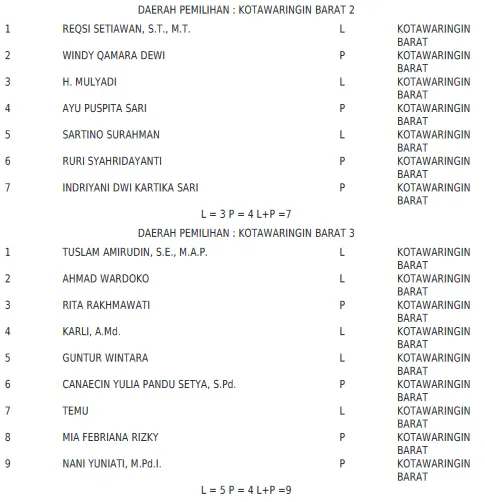 DAERAH PEMILIHAN : KOTAWARINGIN BARAT 2

| 1 | REQSI SETIAWAN, S.T., M.T. | L | KOTAWARINGIN BARAT |
|---|---|---|---|
| 2 | WINDY QAMARA DEWI | P | KOTAWARINGIN BARAT |
| 3 | H. MULYADI | L | KOTAWARINGIN BARAT |
| 4 | AYU PUSPITA SARI | P | KOTAWARINGIN BARAT |
| 5 | SARTINO SURAHMAN | L | KOTAWARINGIN BARAT |
| 6 | RURI SYAHRIDAYANTI | P | KOTAWARINGIN BARAT |
| 7 | INDRIYANI DWI KARTIKA SARI | P | KOTAWARINGIN BARAT |

L = 3 P = 4 L+P =7

DAERAH PEMILIHAN : KOTAWARINGIN BARAT 3

| 1 | TUSLAM AMIRUDIN, S.E., M.A.P. | L | KOTAWARINGIN BARAT |
|---|---|---|---|
| 2 | AHMAD WARDOKO | L | KOTAWARINGIN BARAT |
| 3 | RITA RAKHMAWATI | P | KOTAWARINGIN BARAT |
| 4 | KARLI, A.Md. | L | KOTAWARINGIN BARAT |
| 5 | GUNTUR WINTARA | L | KOTAWARINGIN BARAT |
| 6 | CANAECIN YULIA PANDU SETYA, S.Pd. | P | KOTAWARINGIN BARAT |
| 7 | TEMU | L | KOTAWARINGIN BARAT |
| 8 | MIA FEBRIANA RIZKY | P | KOTAWARINGIN BARAT |
| 9 | NANI YUNIATI, M.Pd.I. | P | KOTAWARINGIN BARAT |

L = 5 P = 4 L+P =9